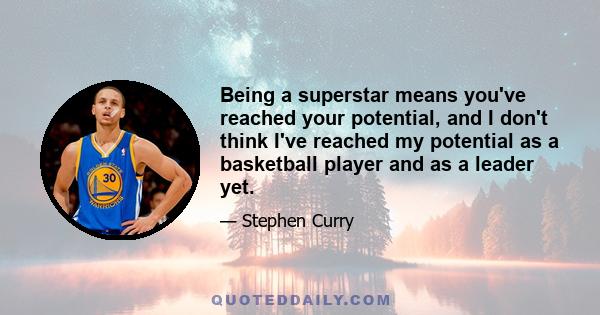 GOLDEN STATE
30
WARRIORS

Being a superstar means you've reached your potential, and I don't think I've reached my potential as a basketball player and as a leader yet.

— Stephen Curry

QUOTEDDAILY.COM